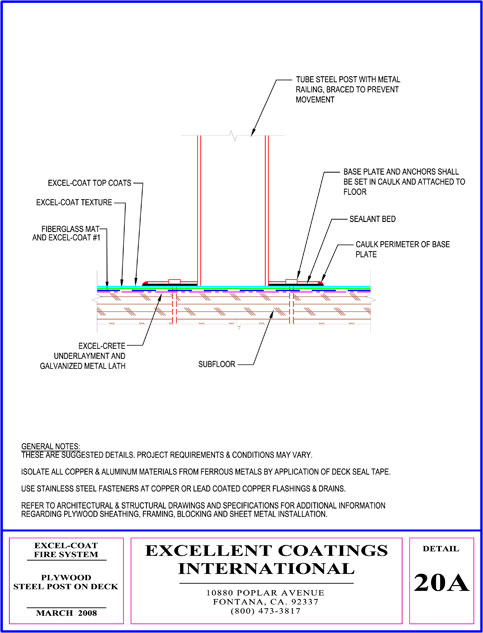 TUBE STEEL POST WITH METAL RAILING, BRACED TO PREVENT MOVEMENT

EXCEL-COAT TOP COATS

EXCEL-COAT TEXTURE

FIBERGLASS MAT AND EXCEL-COAT #1

BASE PLATE AND ANCHORS SHALL BE SET IN CAULK AND ATTACHED TO FLOOR

SEALANT BED

CAULK PERIMETER OF BASE PLATE

EXCEL-CRETE UNDERLAYMENT AND GALVANIZED METAL LATH

SUBFLOOR

GENERAL NOTES:
THESE ARE SUGGESTED DETAILS. PROJECT REQUIREMENTS & CONDITIONS MAY VARY.

ISOLATE ALL COPPER & ALUMINUM MATERIALS FROM FERROUS METALS BY APPLICATION OF DECK SEAL TAPE.

USE STAINLESS STEEL FASTENERS AT COPPER OR LEAD COATED COPPER FLASHINGS & DRAINS.

REFER TO ARCHITECTURAL & STRUCTURAL DRAWINGS AND SPECIFICATIONS FOR ADDITIONAL INFORMATION REGARDING PLYWOOD SHEATHING, FRAMING, BLOCKING AND SHEET METAL INSTALLATION.

EXCEL-COAT
FIRE SYSTEM

PLYWOOD
STEEL POST ON DECK

MARCH 2008

EXCELLENT COATINGS
INTERNATIONAL

10880 POPLAR AVENUE
FONTANA, CA. 92337
(800) 473-3817

DETAIL

20A